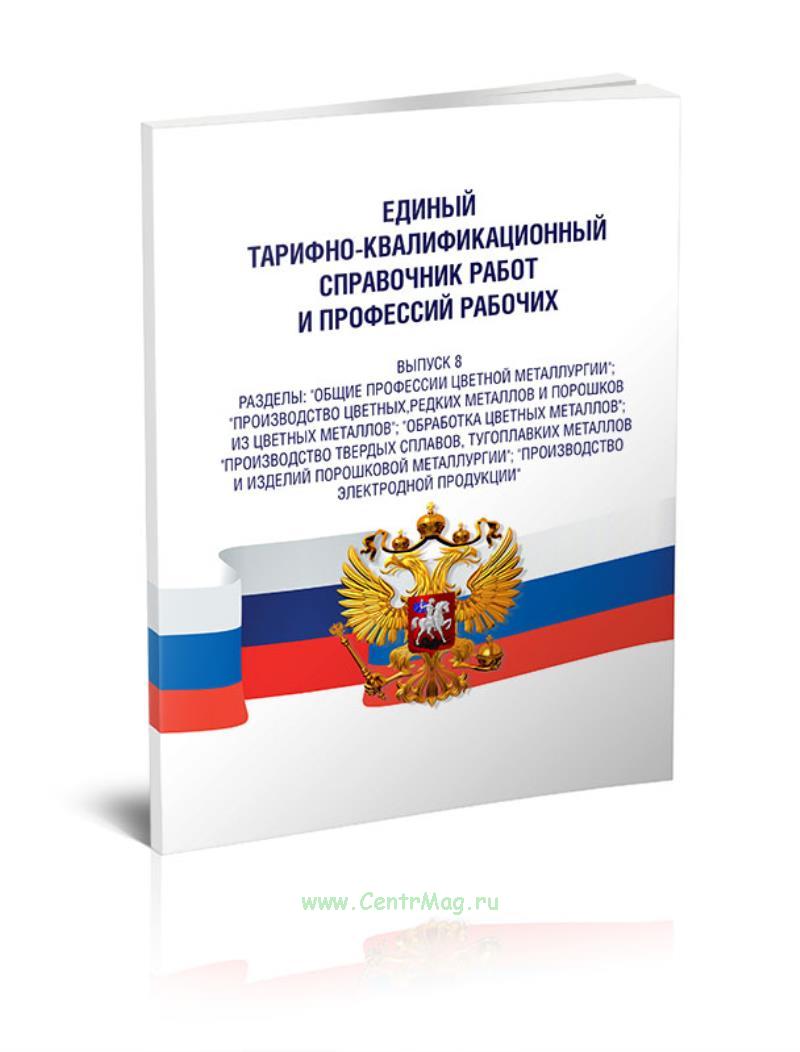 ЕДИНЫЙ ТАРИФНО-КВАЛИФИКАЦИОННЫЙ СПРАВОЧНИК РАБОТ И ПРОФЕССИЙ РАБОЧИХ

ВЫПУСК 8
РАЗДЕЛЫ: "ОБЩИЕ ПРОФЕССИИ ЦВЕТНОЙ МЕТАЛЛУРГИИ"; "ПРОИЗВОДСТВО ЦВЕТНЫХ,РЕДКИХ МЕТАЛЛОВ И ПОРОШКОВ ИЗ ЦВЕТНЫХ МЕТАЛЛОВ"; "ОБРАБОТКА ЦВЕТНЫХ МЕТАЛЛОВ"; "ПРОИЗВОДСТВО ТВЕРДЫХ СПЛАВОВ, ТУГОПЛАВКИХ МЕТАЛЛОВ И ИЗДЕЛИЙ ПОРОШКОВОЙ МЕТАЛЛУРГИИ"; "ПРОИЗВОДСТВО ЭЛЕКТРОДНОЙ ПРОДУКЦИИ"

www.CentrMag.ru